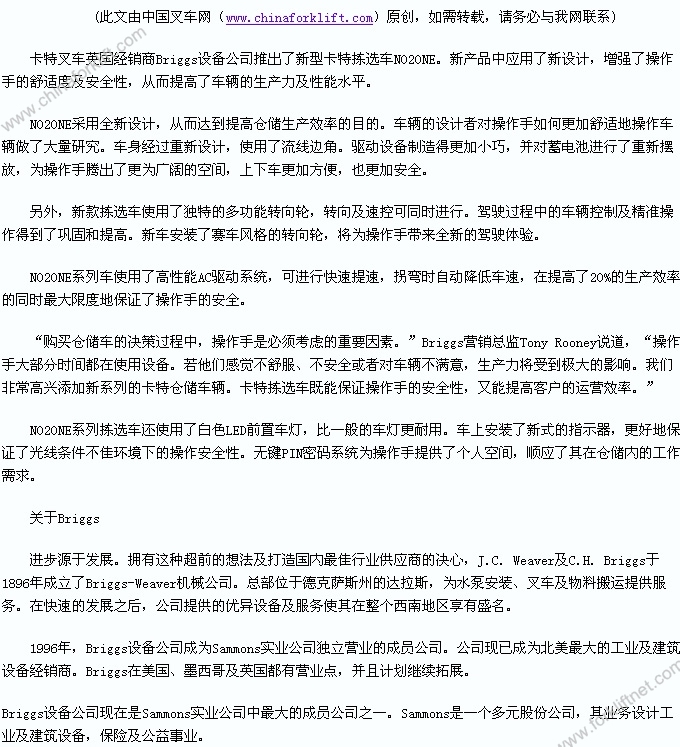 (此文由中国叉车网（www.chinaforklift.com）原创，如需转载，请务必与我网联系)

卡特叉车英国经销商Briggs设备公司推出了新型卡特拣选车NO2ONE。新产品中应用了新设计，增强了操作手的舒适度及安全性，从而提高了车辆的生产力及性能水平。

NO2ONE采用全新设计，从而达到提高仓储生产效率的目的。车辆的设计者对操作手如何更加舒适地操作车辆做了大量研究。车身经过重新设计，使用了流线边角。驱动设备制造得更加小巧，并对蓄电池进行了重新摆放，为操作手腾出了更为广阔的空间，上下车更加方便，也更加安全。

另外，新款拣选车使用了独特的多功能转向轮，转向及速控可同时进行。驾驶过程中的车辆控制及精准操作得到了巩固和提高。新车安装了赛车风格的转向轮，将为操作手带来全新的驾驶体验。

NO2ONE系列车使用了高性能AC驱动系统，可进行快速提速，拐弯时自动降低车速，在提高了20%的生产效率的同时最大限度地保证了操作手的安全。

“购买仓储车的决策过程中，操作手是必须考虑的重要因素。”Briggs营销总监Tony Rooney说道，“操作手大部分时间都在使用设备。若他们感觉不舒服、不安全或者对车辆不满意，生产力将受到极大的影响。我们非常高兴添加新系列的卡特仓储车辆。卡特拣选车既能保证操作手的安全性，又能提高客户的运营效率。”

NO2ONE系列拣选车还使用了白色LED前置车灯，比一般的车灯更耐用。车上安装了新式的指示器，更好地保证了光线条件不佳环境下的操作安全性。无键PIN密码系统为操作手提供了个人空间，顺应了其在仓储内的工作需求。

关于Briggs

进步源于发展。拥有这种超前的想法及打造国内最佳行业供应商的决心，J.C. Weaver及C.H. Briggs于1896年成立了Briggs-Weaver机械公司。总部位于德克萨斯州的达拉斯，为水泵安装、叉车及物料搬运提供服务。在快速的发展之后，公司提供的优异设备及服务使其在整个西南地区享有盛名。

1996年，Briggs设备公司成为Sammons实业公司独立营业的成员公司。公司现已成为北美最大的工业及建筑设备经销商。Briggs在美国、墨西哥及英国都有营业点，并且计划继续拓展。

Briggs设备公司现在是Sammons实业公司中最大的成员公司之一。Sammons是一个多元股份公司，其业务设计工业及建筑设备，保险及公益事业。